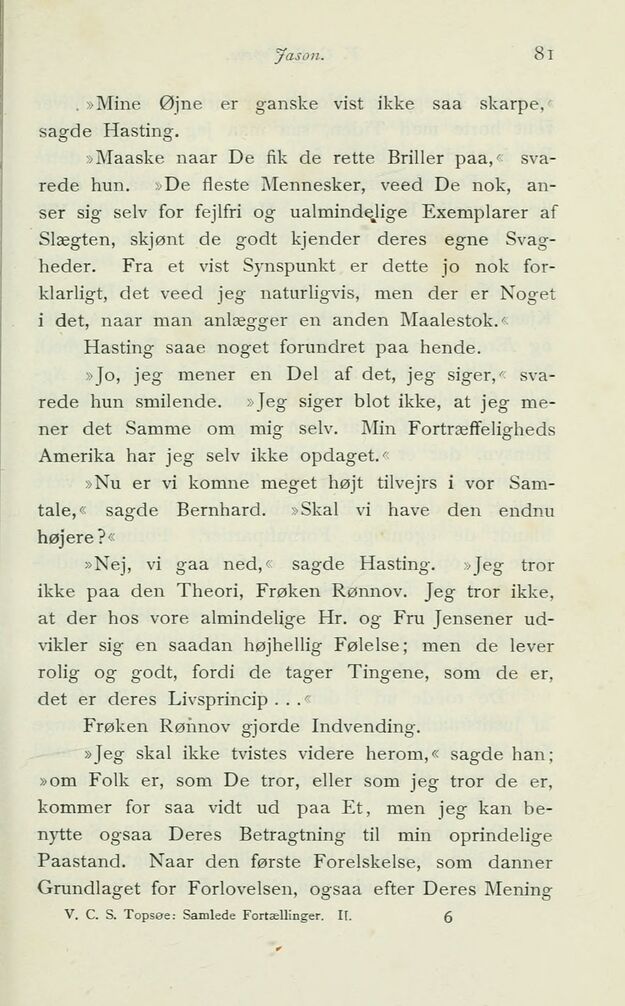 Jason. 81

»Mine Øjne er ganske vist ikke saa skarpe,« sagde Hasting.

»Maaske naar De fik de rette Briller paa,« svarede hun. »De fleste Mennesker, veed De nok, anser sig selv for fejlfri og ualmindelige Exemplarer af Slægten, skjønt de godt kjender deres egne Svagheder. Fra et vist Synspunkt er dette jo nok forklarligt, det veed jeg naturligvis, men der er Noget i det, naar man anlægger en anden Maalestok.«

Hasting saae noget forundret paa hende.

»Jo, jeg mener en Del af det, jeg siger,« svarede hun smilende. »Jeg siger blot ikke, at jeg mener det Samme om mig selv. Min Fortræffeligheds Amerika har jeg selv ikke opdaget.«

»Nu er vi komne meget højt tilvejrs i vor Samtale,« sagde Bernhard. »Skal vi have den endnu højere?«

»Nej, vi gaa ned,« sagde Hasting. »Jeg tror ikke paa den Theori, Frøken Rønnov. Jeg tror ikke, at der hos vore almindelige Hr. og Fru Jensener udvikler sig en saadan højhellig Følelse; men de lever rolig og godt, fordi de tager Tingene, som de er, det er deres Livsprincip . . .«

Frøken Rønnov gjorde Indvending.

»Jeg skal ikke tvistes videre herom,« sagde han; »om Folk er, som De tror, eller som jeg tror de er, kommer for saa vidt ud paa Et, men jeg kan benytte ogsaa Deres Betragtning til min oprindelige Paastand. Naar den første Forelskelse, som danner Grundlaget for Forlovelsen, ogsaa efter Deres Mening

V. C. S. Topsøe: Samlede Fortællinger. II. 6